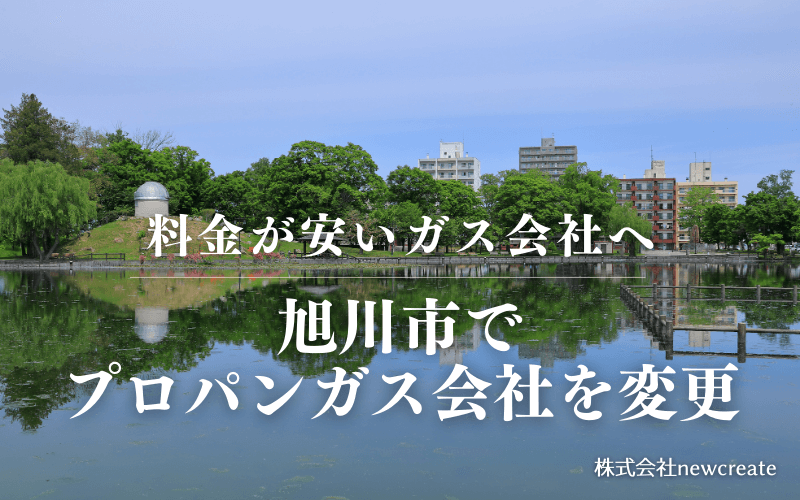 料金が安いガス会社へ

旭川市で
プロパンガス会社を変更

株式会社newcreate